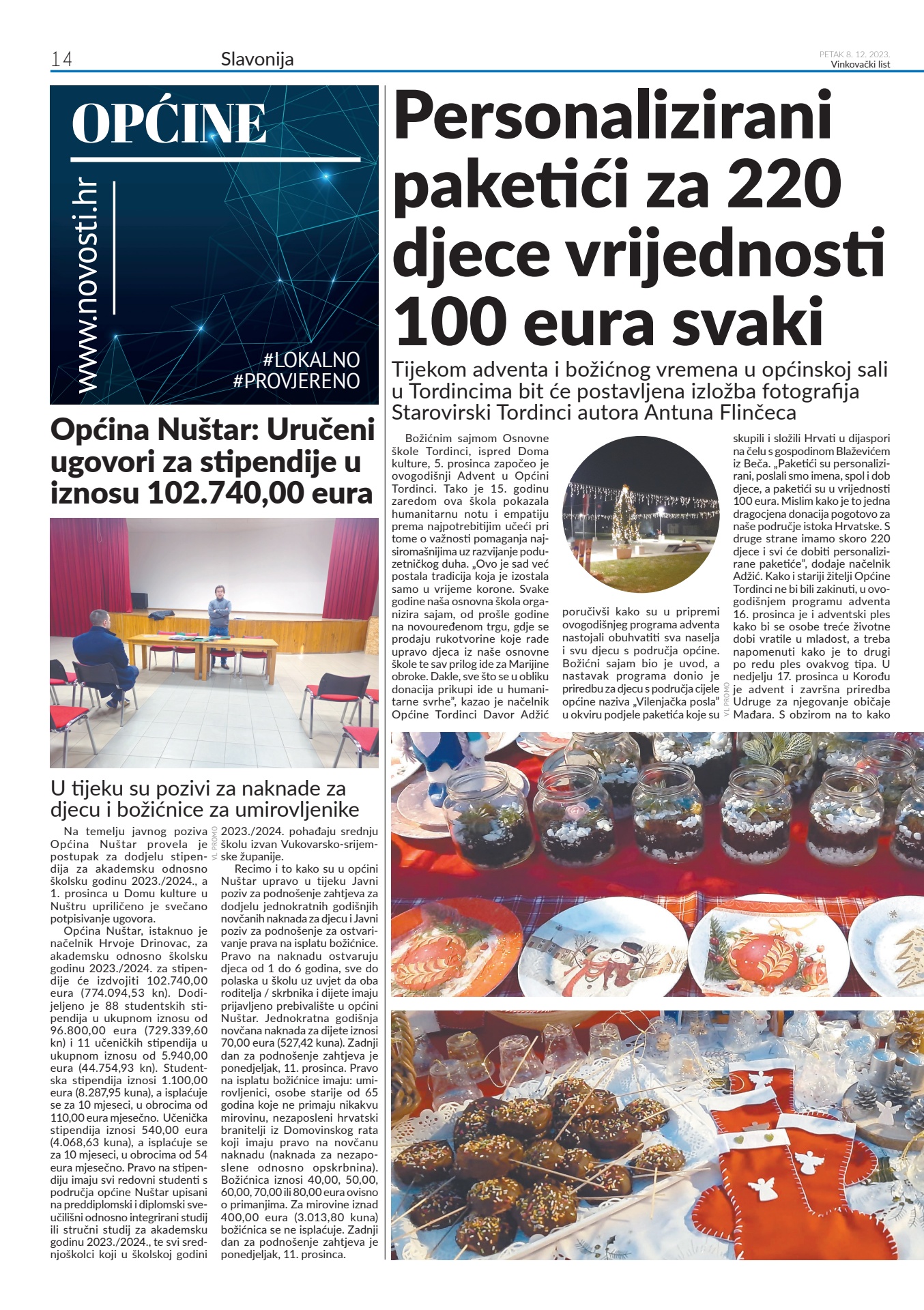 14 Slavonija

PETAK 8. 12. 2023.
Vinkovački list

OPĆINE

www.novosti.hr

#LOKALNO
#PROVJERENO

Općina Nuštar: Uručeni ugovori za stipendije u iznosu 102.740,00 eura

U tijeku su pozivi za naknade za djecu i božićnice za umirovljenike

Na temelju javnog poziva Općina Nuštar provela je postupak za dodjelu stipendija za akademsku odnosno školsku godinu 2023./2024., a 1. prosinca u Domu kulture u Nuštru upriličeno je svečano potpisivanje ugovora.

Općina Nuštar, istaknuo je načelnik Hrvoje Drinovac, za akademsku odnosno školsku godinu 2023./2024. za stipendije će izdvojiti 102.740,00 eura (774.094,53 kn). Dodijeljeno je 88 studentskih stipendija u ukupnom iznosu od 96.800,00 eura (729.339,60 kn) i 11 učeničkih stipendija u ukupnom iznosu od 5.940,00 eura (44.754,93 kn). Studentska stipendija iznosi 1.100,00 eura (8.287,95 kuna), a isplaćuje se za 10 mjeseci, u obrocima od 110,00 eura mjesečno. Učenička stipendija iznosi 540,00 eura (4.068,63 kuna), a isplaćuje se za 10 mjeseci, u obrocima od 54 eura mjesečno. Pravo na stipendiju imaju svi redovni studenti s područja općine Nuštar upisani na preddiplomski i diplomski sveučilišni odnosno integrirani studij ili stručni studij za akademsku godinu 2023./2024., te svi srednjoškolci koji u školskoj godini 2023./2024. pohađaju srednju školu izvan Vukovarsko-srijemske županije.

Recimo i to kako su u općini Nuštar upravo u tijeku Javni poziv za podnošenje zahtjeva za dodjelu jednokratnih godišnjih novčanih naknada za djecu i Javni poziv za podnošenje za ostvarivanje prava na isplatu božićnice. Pravo na naknadu ostvaruju djeca od 1 do 6 godina, sve do polaska u školu uz uvjet da oba roditelja / skrbnika i dijete imaju prijavljeno prebivalište u općini Nuštar. Jednokratna godišnja novčana naknada za dijete iznosi 70,00 eura (527,42 kuna). Zadnji dan za podnošenje zahtjeva je ponedjeljak, 11. prosinca. Pravo na isplatu božićnice imaju: umirovljenici, osobe starije od 65 godina koje ne primaju nikakvu mirovinu, nezaposleni hrvatski branitelji iz Domovinskog rata koji imaju pravo na novčanu naknadu (naknada za nezaposlene odnosno opskrbnina). Božićnica iznosi 40,00, 50,00, 60,00, 70,00 ili 80,00 eura ovisno o primanjima. Za mirovine iznad 400,00 eura (3.013,80 kuna) božićnica se ne isplaćuje. Zadnji dan za podnošenje zahtjeva je ponedjeljak, 11. prosinca.

VL PROMO

Personalizirani paketići za 220 djece vrijednosti 100 eura svaki

Tijekom adventa i božićnog vremena u općinskoj sali u Tordincima bit će postavljena izložba fotografija Starovirski Tordinci autora Antuna Flinčeca

Božićnim sajmom Osnovne škole Tordinci, ispred Doma kulture, 5. prosinca započeo je ovogodišnji Advent u Općini Tordinci. Tako je 15. godinu zaredom ova škola pokazala humanitarnu notu i empatiju prema najpotrebitijim učeći pri tome o važnosti pomaganja najsiromašnijima uz razvijanje poduzetničkog duha. „Ovo je sad već postala tradicija koja je izostala samo u vrijeme korone. Svake godine naša osnovna škola organizira sajam, od prošle godine na novouređenom trgu, gdje se prodaju rukotvorine koje rade upravo djeca iz naše osnovne škole te sav prilog ide za Marijine obroke. Dakle, sve što se u obliku donacija prikupi ide u humanitarne svrhe", kazao je načelnik Općine Tordinci Davor Adžić poručivši kako su u pripremi ovogodišnjeg programa adventa nastojali obuhvatiti sva naselja i svu djecu s područja općine. Božićni sajam bio je uvod, a nastavak programa donio je priredbu za djecu s područja cijele općine naziva „Vilenjačka posla" u okviru podjele paketića koje su skupili i složili Hrvati u dijaspori na čelu s gospodinom Blaževićem iz Beča. „Paketići su personalizirani, poslali smo imena, spol i dob djece, a paketići su u vrijednosti 100 eura. Mislim kako je to jedna dragocjena donacija pogotovo za naše područje istoka Hrvatske. S druge strane imamo skoro 220 djece i svi će dobiti personalizirane paketiće", dodaje načelnik Adžić. Kako i stariji žitelji Općine Tordinci ne bi bili zakinuti, u ovogodišnjem programu adventa 16. prosinca je i adventski ples kako bi se osobe treće životne dobi vratile u mladost, a treba napomenuti kako je to drugi po redu ples ovakvog tipa. U nedjelju 17. prosinca u Korođu je advent i završna priredba Udruge za njegovanje običaje Mađara. S obzirom na to kako

VL PROMO